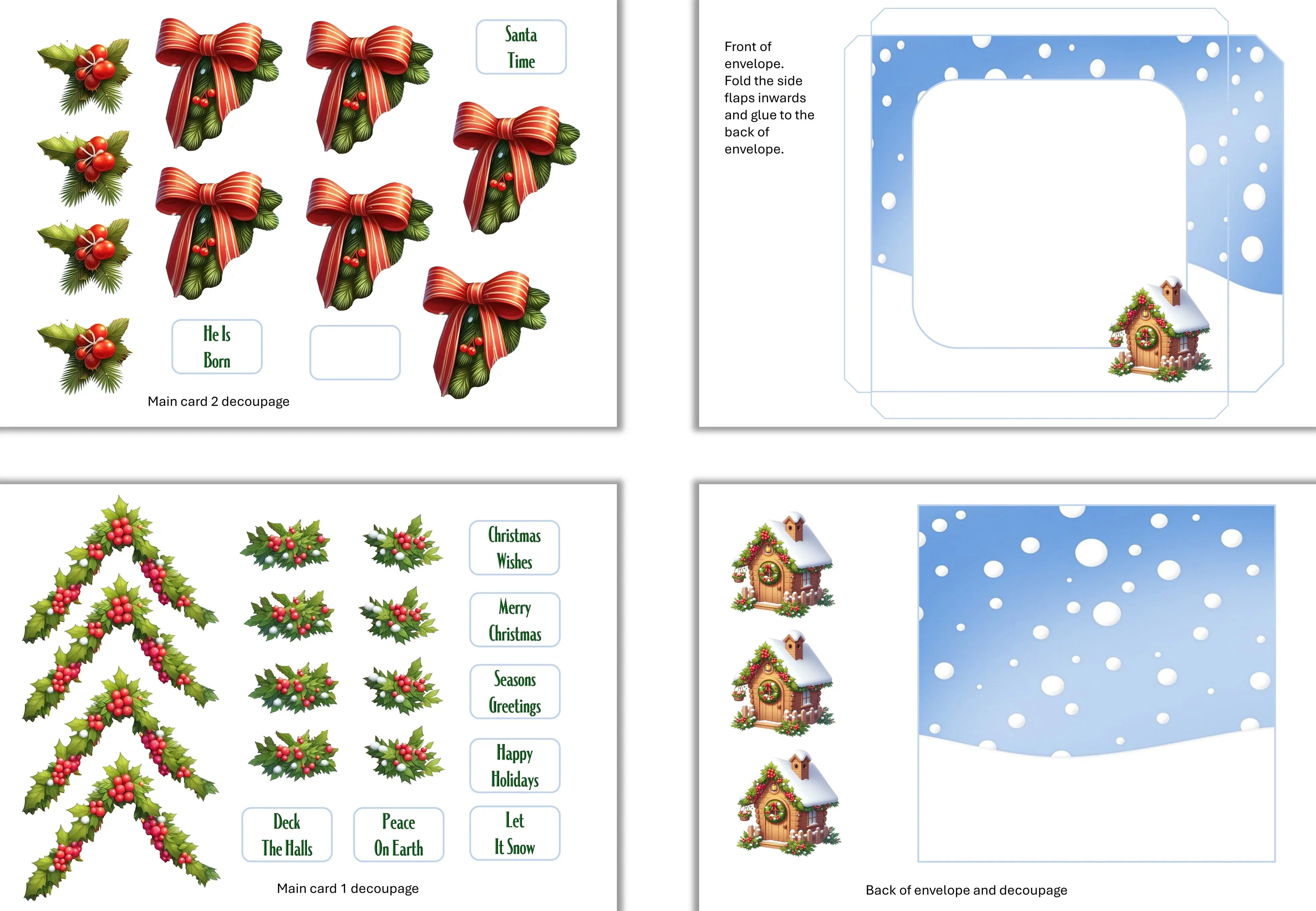 Santa Time

He Is Born

Main card 2 decoupage

Front of envelope. Fold the side flaps inwards and glue to the back of envelope.

Christmas Wishes

Merry Christmas

Seasons Greetings

Happy Holidays

Deck The Halls

Peace On Earth

Let It Snow

Main card 1 decoupage

Back of envelope and decoupage